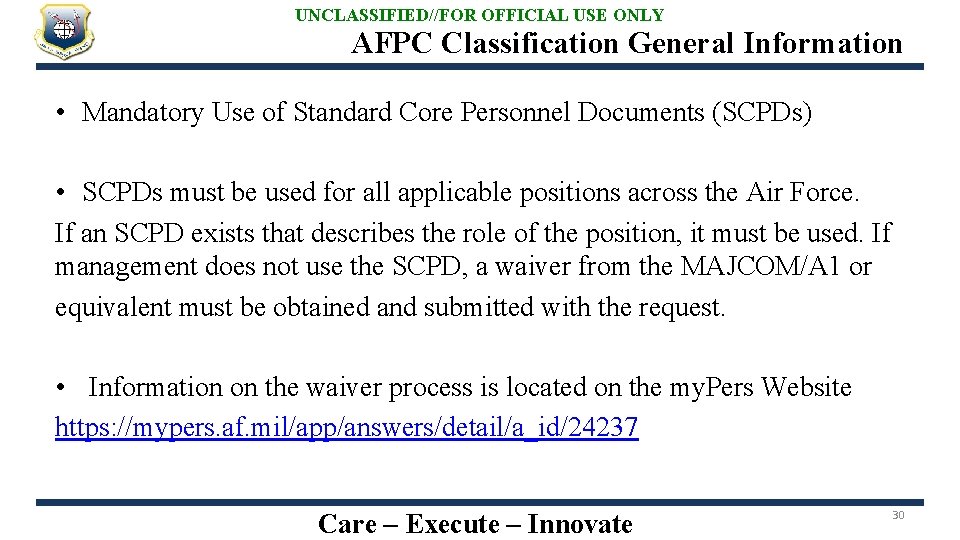 UNCLASSIFIED//FOR OFFICIAL USE ONLY

AFPC Classification General Information

• Mandatory Use of Standard Core Personnel Documents (SCPDs)

• SCPDs must be used for all applicable positions across the Air Force. If an SCPD exists that describes the role of the position, it must be used. If management does not use the SCPD, a waiver from the MAJCOM/A1 or equivalent must be obtained and submitted with the request.

• Information on the waiver process is located on the myPers Website https://mypers.af.mil/app/answers/detail/a_id/24237

Care – Execute – Innovate

30